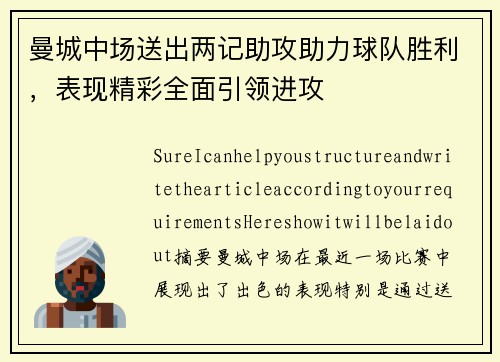 曼城中场送出两记助攻助力球队胜利，表现精彩全面引领进攻

SureIcanhelpyoustructureandwritethearticleaccordingtoyourrequirementsHereshowitwillbelaidout摘要曼城中场在最近一场比赛中展现出了出色的表现特别是通过送